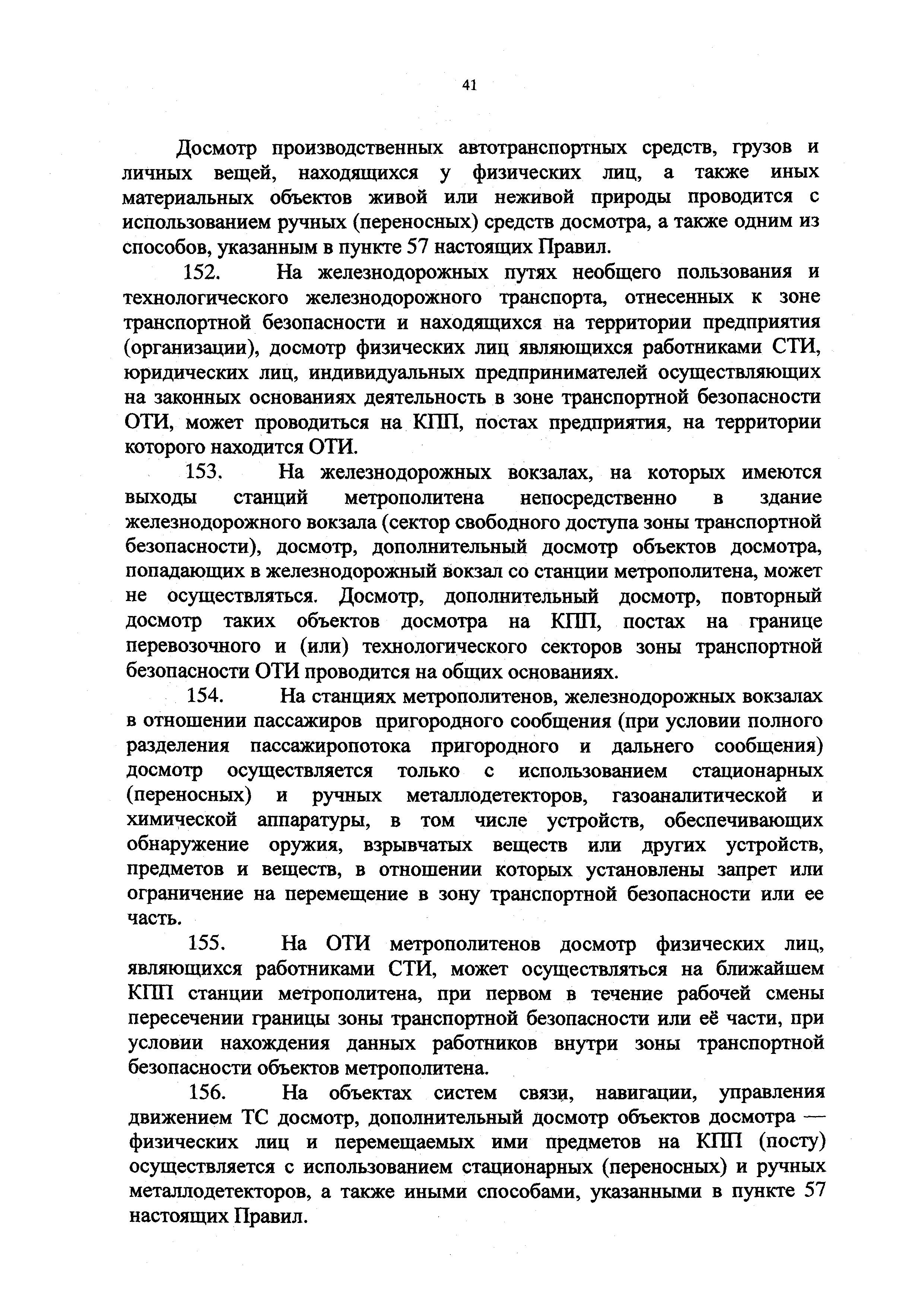 41

Досмотр производственных автотранспортных средств, грузов и личных вещей, находящихся у физических лиц, а также иных материальных объектов живой или неживой природы проводится с использованием ручных (переносных) средств досмотра, а также одним из способов, указанным в пункте 57 настоящих Правил.

152. На железнодорожных путях необщего пользования и технологического железнодорожного транспорта, отнесенных к зоне транспортной безопасности и находящихся на территории предприятия (организации), досмотр физических лиц являющихся работниками СТИ, юридических лиц, индивидуальных предпринимателей осуществляющих на законных основаниях деятельность в зоне транспортной безопасности ОТИ, может проводиться на КПП, постах предприятия, на территории которого находится ОТИ.

153. На железнодорожных вокзалах, на которых имеются выходы станций метрополитена непосредственно в здание железнодорожного вокзала (сектор свободного доступа зоны транспортной безопасности), досмотр, дополнительный досмотр объектов досмотра, попадающих в железнодорожный вокзал со станции метрополитена, может не осуществляться. Досмотр, дополнительный досмотр, повторный досмотр таких объектов досмотра на КПП, постах на границе перевозочного и (или) технологического секторов зоны транспортной безопасности ОТИ проводится на общих основаниях.

154. На станциях метрополитенов, железнодорожных вокзалах в отношении пассажиров пригородного сообщения (при условии полного разделения пассажиропотока пригородного и дальнего сообщения) досмотр осуществляется только с использованием стационарных (переносных) и ручных металлодетекторов, газоаналитической и химической аппаратуры, в том числе устройств, обеспечивающих обнаружение оружия, взрывчатых веществ или других устройств, предметов и веществ, в отношении которых установлены запрет или ограничение на перемещение в зону транспортной безопасности или ее часть.

155. На ОТИ метрополитенов досмотр физических лиц, являющихся работниками СТИ, может осуществляться на ближайшем КПП станции метрополитена, при первом в течение рабочей смены пересечении границы зоны транспортной безопасности или её части, при условии нахождения данных работников внутри зоны транспортной безопасности объектов метрополитена.

156. На объектах систем связи, навигации, управления движением ТС досмотр, дополнительный досмотр объектов досмотра — физических лиц и перемещаемых ими предметов на КПП (посту) осуществляется с использованием стационарных (переносных) и ручных металлодетекторов, а также иными способами, указанными в пункте 57 настоящих Правил.